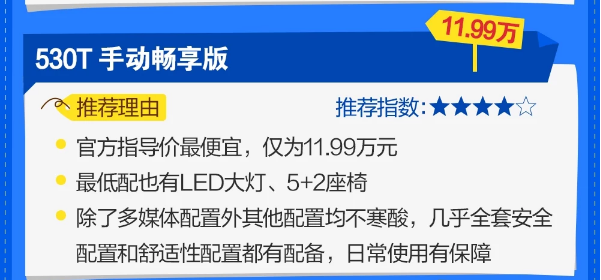 11.99万

530T 手动畅享版

推荐理由

推荐指数:★★★★☆

官方指导价最便宜，仅为11.99万元

最低配也有LED大灯、5+2座椅

除了多媒体配置外其他配置均不寒酸，几乎全套安全配置和舒适性配置都有配备，日常使用有保障